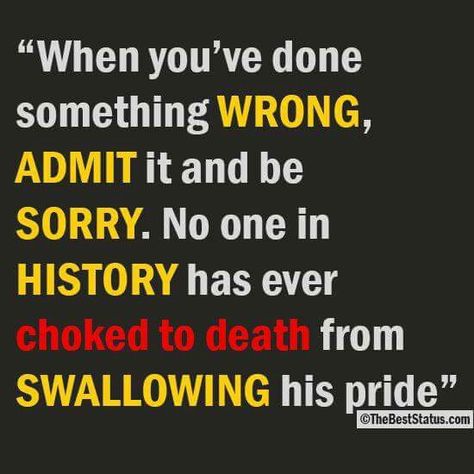 “When you’ve done something WRONG, ADMIT it and be SORRY. No one in HISTORY has ever choked to death from SWALLOWING his pride”

©TheBestStatus.com